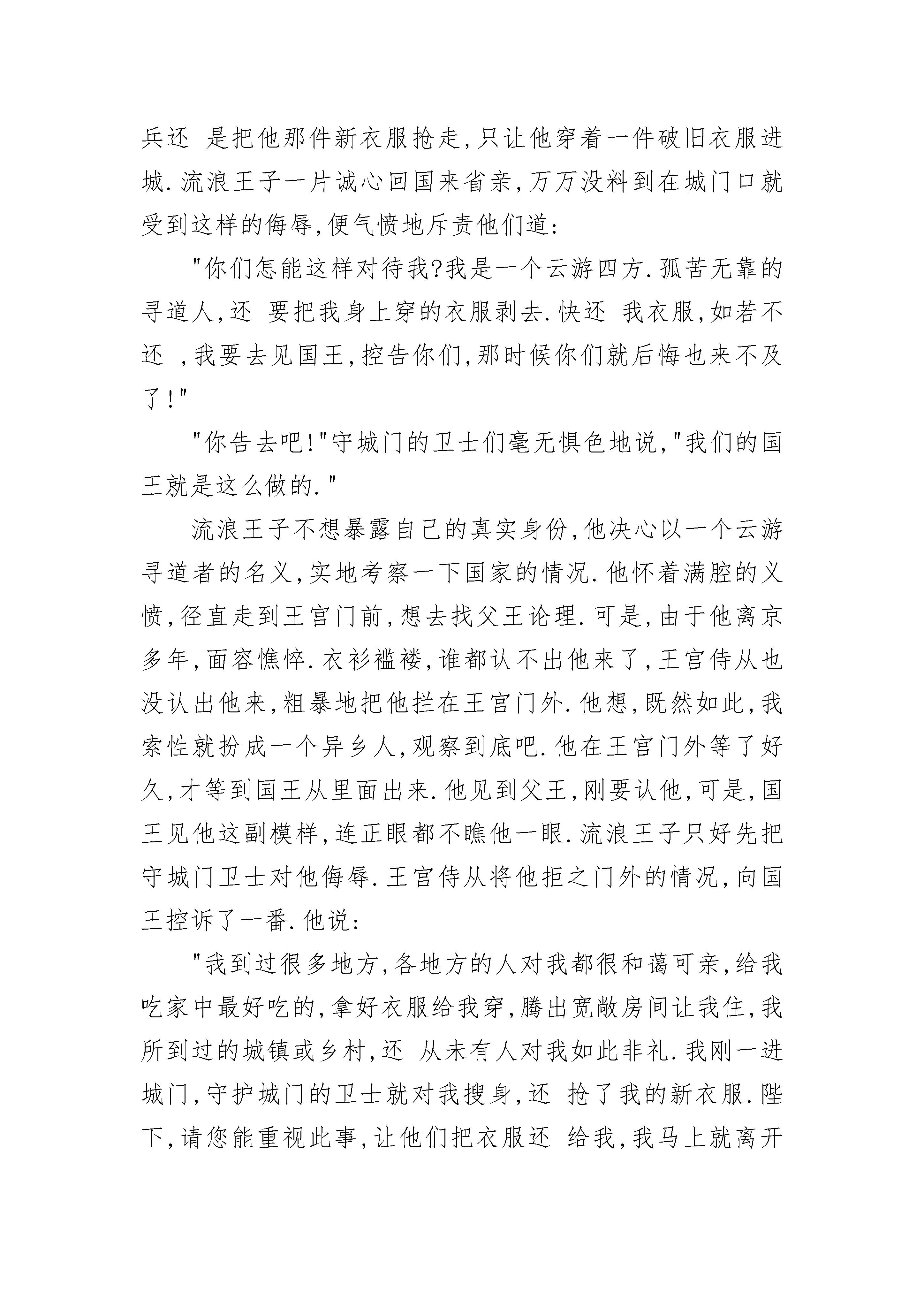 兵还 是把他那件新衣服抢走,只让他穿着一件破旧衣服进城.流浪王子一片诚心回国来省亲,万万没料到在城门口就受到这样的侮辱,便气愤地斥责他们道:

"你们怎能这样对待我?我是一个云游四方.孤苦无靠的寻道人,还 要把我身上穿的衣服剥去.快还 我衣服,如若不还 ,我要去见国王,控告你们,那时候你们就后悔也来不及了!"

"你告去吧!"守城门的卫士们毫无惧色地说,"我们的国王就是这么做的."

流浪王子不想暴露自己的真实身份,他决心以一个云游寻道者的名义,实地考察一下国家的情况.他怀着满腔的义愤,径直走到王宫门前,想去找父王论理.可是,由于他离京多年,面容憔悴.衣衫褴褛,谁都认不出他来了,王宫侍从也没认出他来,粗暴地把他拦在王宫门外.他想,既然如此,我索性就扮成一个异乡人,观察到底吧.他在王宫门外等了好久,才等到国王从里面出来.他见到父王,刚要认他,可是,国王见他这副模样,连正眼都不瞧他一眼.流浪王子只好先把守城门卫士对他侮辱.王宫侍从将他拒之门外的情况,向国王控诉了一番.他说:

"我到过很多地方,各地方的人对我都很和蔼可亲,给我吃家中最好吃的,拿好衣服给我穿,腾出宽敞房间让我住,我所到过的城镇或乡村,还 从未有人对我如此非礼.我刚一进城门,守护城门的卫士就对我搜身,还 抢了我的新衣服.陛下,请您能重视此事,让他们把衣服还 给我,我马上就离开